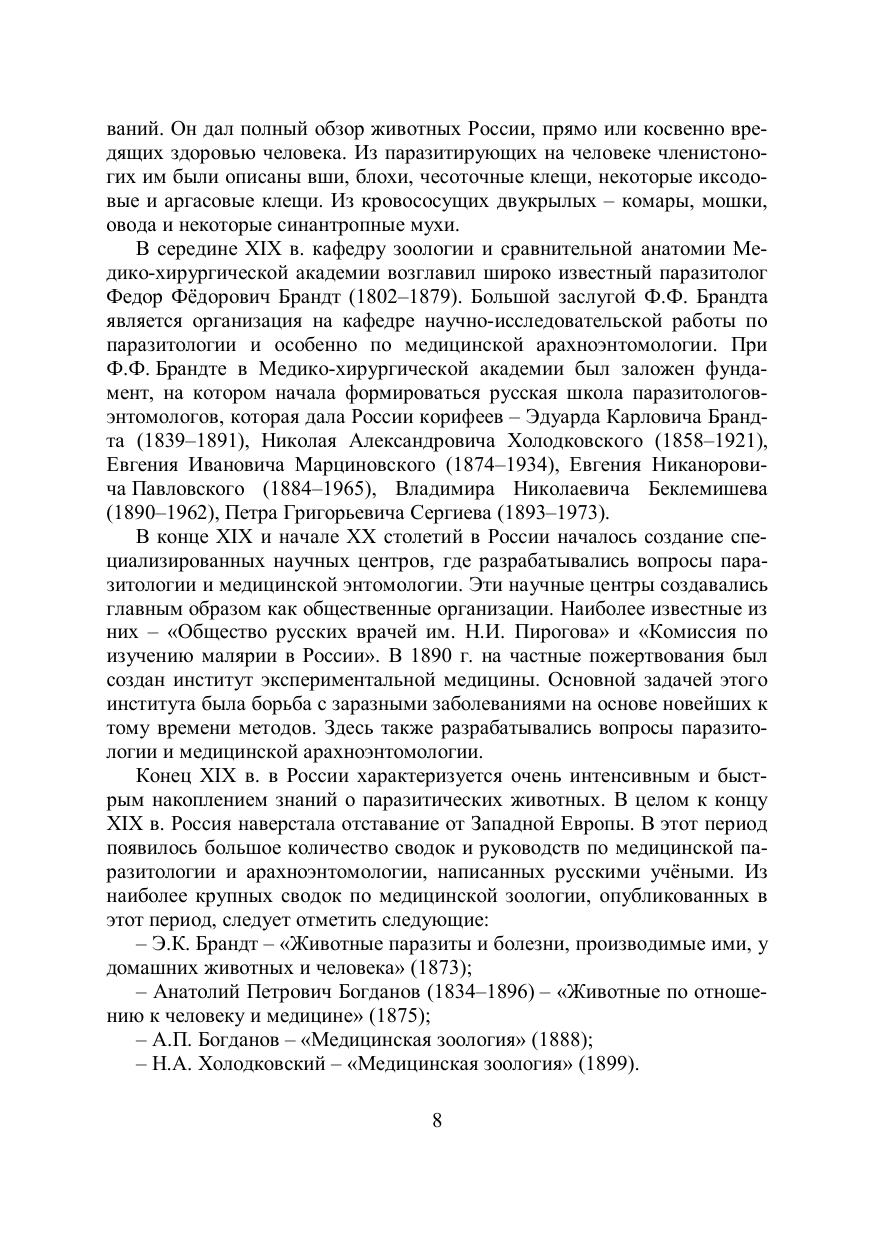 ваний. Он дал полный обзор животных России, прямо или косвенно вредящих здоровью человека. Из паразитирующих на человеке членистоногих им были описаны вши, блохи, чесоточные клещи, некоторые иксодовые и аргасовые клещи. Из кровососущих двукрылых – комары, мошки, овода и некоторые синантропные мухи.

В середине XIX в. кафедру зоологии и сравнительной анатомии Медико-хирургической академии возглавил широко известный паразитолог Федор Фёдорович Брандт (1802–1879). Большой заслугой Ф.Ф. Брандта является организация на кафедре научно-исследовательской работы по паразитологии и особенно по медицинской арахноэнтомологии. При Ф.Ф. Брандте в Медико-хирургической академии был заложен фундамент, на котором начала формироваться русская школа паразитологов-энтомологов, которая дала России корифеев – Эдуарда Карловича Брандта (1839–1891), Николая Александровича Холодковского (1858–1921), Евгения Ивановича Марциновского (1874–1934), Евгения Никаноровича Павловского (1884–1965), Владимира Николаевича Беклемишева (1890–1962), Петра Григорьевича Сергиева (1893–1973).

В конце XIX и начале XX столетий в России началось создание специализированных научных центров, где разрабатывались вопросы паразитологии и медицинской энтомологии. Эти научные центры создавались главным образом как общественные организации. Наиболее известные из них – «Общество русских врачей им. Н.И. Пирогова» и «Комиссия по изучению малярии в России». В 1890 г. на частные пожертвования был создан институт экспериментальной медицины. Основной задачей этого института была борьба с заразными заболеваниями на основе новейших к тому времени методов. Здесь также разрабатывались вопросы паразитологии и медицинской арахноэнтомологии.

Конец XIX в. в России характеризуется очень интенсивным и быстрым накоплением знаний о паразитических животных. В целом к концу XIX в. Россия наверстала отставание от Западной Европы. В этот период появилось большое количество сводок и руководств по медицинской паразитологии и арахноэнтомологии, написанных русскими учёными. Из наиболее крупных сводок по медицинской зоологии, опубликованных в этот период, следует отметить следующие:

– Э.К. Брандт – «Животные паразиты и болезни, производимые ими, у домашних животных и человека» (1873);

– Анатолий Петрович Богданов (1834–1896) – «Животные по отношению к человеку и медицине» (1875);

– А.П. Богданов – «Медицинская зоология» (1888);

– Н.А. Холодковский – «Медицинская зоология» (1899).

8